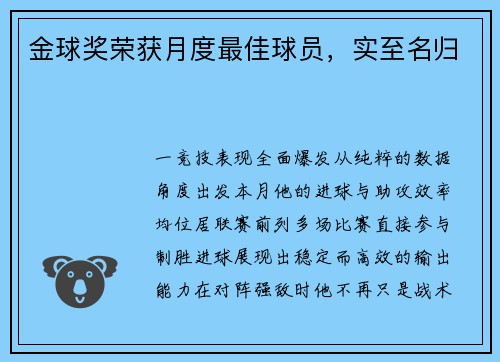 金球奖荣获月度最佳球员，实至名归

一竞技表现全面爆发从纯粹的数据角度出发本月他的进球与助攻效率均位居联赛前列多场比赛直接参与制胜进球展现出稳定而高效的输出能力在对阵强敌时他不再只是战术